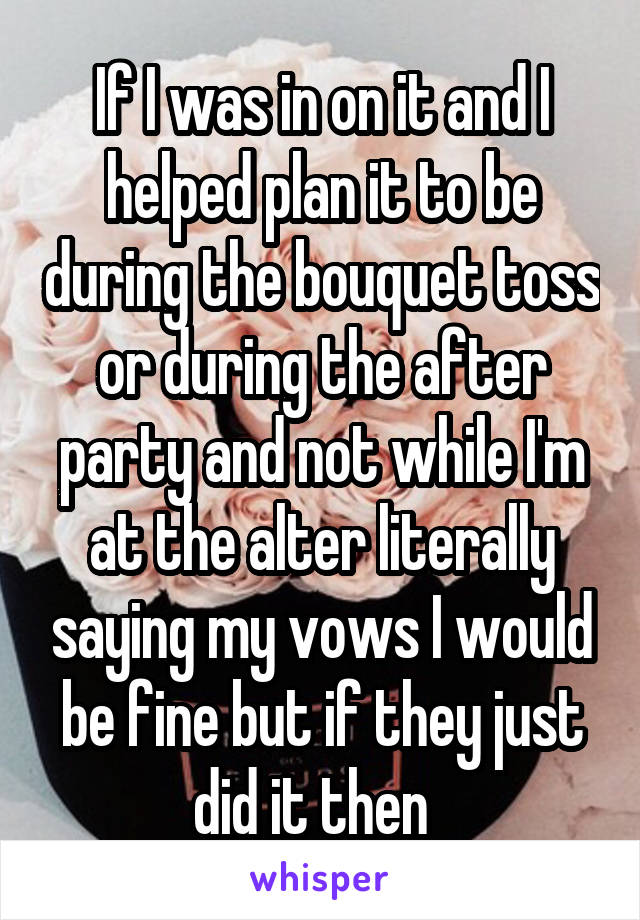 If I was in on it and I helped plan it to be during the bouquet toss or during the after party and not while I'm at the alter literally saying my vows I would be fine but if they just did it then

whisper